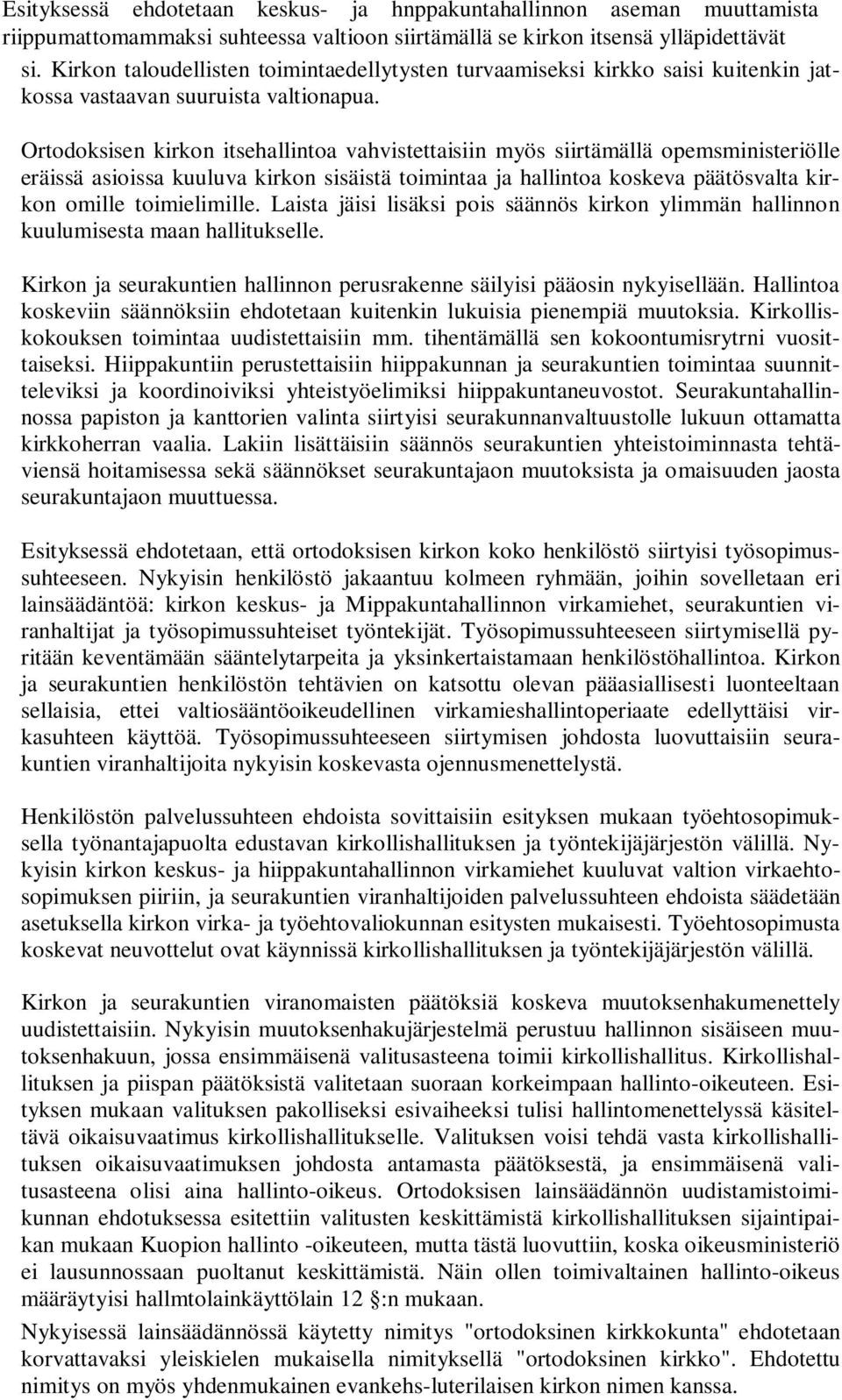 Esityksessä ehdotetaan keskus- ja hnppakuntahallinnon aseman muuttamista riippumattomammaksi suhteessa valtioon siirtämällä se kirkon itsensä ylläpidettävät si. Kirkon taloudellisten toimintaedellytysten turvaamiseksi kirkko saisi kuitenkin jatkossa vastaavan suuruista valtionapua.

Ortodoksisen kirkon itsehallintoa vahvistettaisiin myös siirtämällä opemsministeriölle eräissä asioissa kuuluva kirkon sisäistä toimintaa ja hallintoa koskeva päätösvalta kirkon omille toimielimille. Laista jäisi lisäksi pois säännös kirkon ylimmän hallinnon kuulumisesta maan hallitukselle.

Kirkon ja seurakuntien hallinnon perusrakenne säilyisi pääosin nykyisellään. Hallintoa koskeviin säännöksiin ehdotetaan kuitenkin lukuisia pienempiä muutoksia. Kirkolliskokouksen toimintaa uudistettaisiin mm. tihentämällä sen kokoontumisrytrni vuosittaiseksi. Hiippakuntiin perustettaisiin hiippakunnan ja seurakuntien toimintaa suunnitteleviksi ja koordinoiviksi yhteistyöelimiksi hiippakuntaneuvostot. Seurakuntahallinnossa papiston ja kanttorien valinta siirtyisi seurakunnanvaltuustolle lukuun ottamatta kirkkoherran vaalia. Lakiin lisättäisiin säännös seurakuntien yhteistoiminnasta tehtäviensä hoitamisessa sekä säännökset seurakuntajaon muutoksista ja omaisuuden jaosta seurakuntajaon muuttuessa.

Esityksessä ehdotetaan, että ortodoksisen kirkon koko henkilöstö siirtyisi työsopimussuhteeseen. Nykyisin henkilöstö jakaantuu kolmeen ryhmään, joihin sovelletaan eri lainsäädäntöä: kirkon keskus- ja Mippakuntahallinnon virkamiehet, seurakuntien viranhaltijat ja työsopimussuhteiset työntekijät. Työsopimussuhteeseen siirtymisellä pyritään keventämään sääntelytarpeita ja yksinkertaistamaan henkilöstöhallintoa. Kirkon ja seurakuntien henkilöstön tehtävien on katsottu olevan pääasiallisesti luonteeltaan sellaisia, ettei valtiosääntöoikeudellinen virkamieshallintoperiaate edellyttäisi virkasuhteen käyttöä. Työsopimussuhteeseen siirtymisen johdosta luovuttaisiin seurakuntien viranhaltijoita nykyisin koskevasta ojennusmenettelystä.

Henkilöstön palvelussuhteen ehdoista sovittaisiin esityksen mukaan työehtosopimuksella työnantajapuolta edustavan kirkollishallituksen ja työntekijäjärjestön välillä. Nykyisin kirkon keskus- ja hiippakuntahallinnon virkamiehet kuuluvat valtion virkaehtosopimuksen piiriin, ja seurakuntien viranhaltijoiden palvelussuhteen ehdoista säädetään asetuksella kirkon virka- ja työehtovaliokunnan esitysten mukaisesti. Työehtosopimusta koskevat neuvottelut ovat käynnissä kirkollishallituksen ja työntekijäjärjestön välillä.

Kirkon ja seurakuntien viranomaisten päätöksiä koskeva muutoksenhakumenettely uudistettaisiin. Nykyisin muutoksenhakujärjestelmä perustuu hallinnon sisäiseen muutoksenhakuun, jossa ensimmäisenä valitusasteena toimii kirkollishallitus. Kirkollishallituksen ja piispan päätöksistä valitetaan suoraan korkeimpaan hallinto-oikeuteen. Esityksen mukaan valituksen pakolliseksi esivaiheeksi tulisi hallintomenettelyssä käsiteltävä oikaisuvaatimus kirkollishallitukselle. Valituksen voisi tehdä vasta kirkollishallituksen oikaisuvaatimuksen johdosta antamasta päätöksestä, ja ensimmäisenä valitusasteena olisi aina hallinto-oikeus. Ortodoksisen lainsäädännön uudistamistoimikunnan ehdotuksessa esitettiin valitusten keskittämistä kirkollishallituksen sijaintipaikan mukaan Kuopion hallinto -oikeuteen, mutta tästä luovuttiin, koska oikeusministeriö ei lausunnossaan puoltanut keskittämistä. Näin ollen toimivaltainen hallinto-oikeus määräytyisi hallmtolainkäyttölain 12 §:n mukaan.

Nykyisessä lainsäädännössä käytetty nimitys "ortodoksinen kirkkokunta" ehdotetaan korvattavaksi yleiskielen mukaisella nimityksellä "ortodoksinen kirkko". Ehdotettu nimitys on myös yhdenmukainen evankehs-luterilaisen kirkon nimen kanssa.